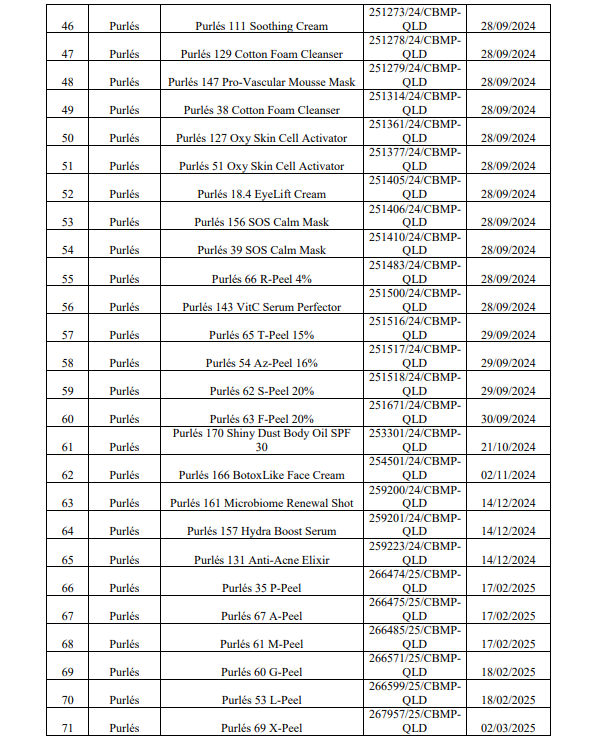 | 46 | Purlés | Purlés 111 Soothing Cream | 251273/24/CBMP-QLD | 28/09/2024 |
|---|---|---|---|---|
| 47 | Purlés | Purlés 129 Cotton Foam Cleanser | 251278/24/CBMP-QLD | 28/09/2024 |
| 48 | Purlés | Purlés 147 Pro-Vascular Mousse Mask | 251279/24/CBMP-QLD | 28/09/2024 |
| 49 | Purlés | Purlés 38 Cotton Foam Cleanser | 251314/24/CBMP-QLD | 28/09/2024 |
| 50 | Purlés | Purlés 127 Oxy Skin Cell Activator | 251361/24/CBMP-QLD | 28/09/2024 |
| 51 | Purlés | Purlés 51 Oxy Skin Cell Activator | 251377/24/CBMP-QLD | 28/09/2024 |
| 52 | Purlés | Purlés 18.4 EyeLift Cream | 251405/24/CBMP-QLD | 28/09/2024 |
| 53 | Purlés | Purlés 156 SOS Calm Mask | 251406/24/CBMP-QLD | 28/09/2024 |
| 54 | Purlés | Purlés 39 SOS Calm Mask | 251410/24/CBMP-QLD | 28/09/2024 |
| 55 | Purlés | Purlés 66 R-Peel 4% | 251483/24/CBMP-QLD | 28/09/2024 |
| 56 | Purlés | Purlés 143 VitC Serum Perfector | 251500/24/CBMP-QLD | 28/09/2024 |
| 57 | Purlés | Purlés 65 T-Peel 15% | 251516/24/CBMP-QLD | 29/09/2024 |
| 58 | Purlés | Purlés 54 Az-Peel 16% | 251517/24/CBMP-QLD | 29/09/2024 |
| 59 | Purlés | Purlés 62 S-Peel 20% | 251518/24/CBMP-QLD | 29/09/2024 |
| 60 | Purlés | Purlés 63 F-Peel 20% | 251671/24/CBMP-QLD | 30/09/2024 |
| 61 | Purlés | Purlés 170 Shiny Dust Body Oil SPF 30 | 253301/24/CBMP-QLD | 21/10/2024 |
| 62 | Purlés | Purlés 166 BotoxLike Face Cream | 254501/24/CBMP-QLD | 02/11/2024 |
| 63 | Purlés | Purlés 161 Microbiome Renewal Shot | 259200/24/CBMP-QLD | 14/12/2024 |
| 64 | Purlés | Purlés 157 Hydra Boost Serum | 259201/24/CBMP-QLD | 14/12/2024 |
| 65 | Purlés | Purlés 131 Anti-Acne Elixir | 259223/24/CBMP-QLD | 14/12/2024 |
| 66 | Purlés | Purlés 35 P-Peel | 266474/25/CBMP-QLD | 17/02/2025 |
| 67 | Purlés | Purlés 67 A-Peel | 266475/25/CBMP-QLD | 17/02/2025 |
| 68 | Purlés | Purlés 61 M-Peel | 266485/25/CBMP-QLD | 17/02/2025 |
| 69 | Purlés | Purlés 60 G-Peel | 266571/25/CBMP-QLD | 18/02/2025 |
| 70 | Purlés | Purlés 53 L-Peel | 266599/25/CBMP-QLD | 18/02/2025 |
| 71 | Purlés | Purlés 69 X-Peel | 267957/25/CBMP-QLD | 02/03/2025 |